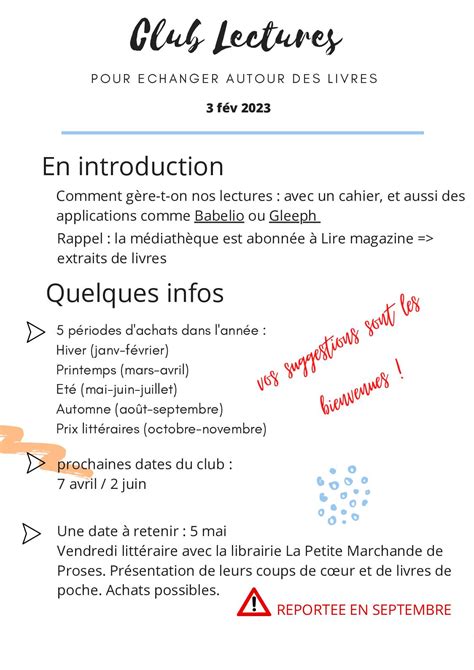 Club Lectures

POUR ECHANGER AUTOUR DES LIVRES

3 fév 2023

En introduction

Comment gère-t-on nos lectures : avec un cahier, et aussi des applications comme Babelio ou Gleeph

Rappel : la médiathèque est abonnée à Lire magazine => extraits de livres

Quelques infos

5 périodes d'achats dans l'année :
Hiver (janv-février)
Printemps (mars-avril)
Eté (mai-juin-juillet)
Automne (août-septembre)
Prix littéraires (octobre-novembre)

vos suggestions sont les bienvenues !

prochaines dates du club :
7 avril / 2 juin

Une date à retenir : 5 mai
Vendredi littéraire avec la librairie La Petite Marchande de Proses. Présentation de leurs coups de cœur et de livres de poche. Achats possibles.

REPORTEE EN SEPTEMBRE